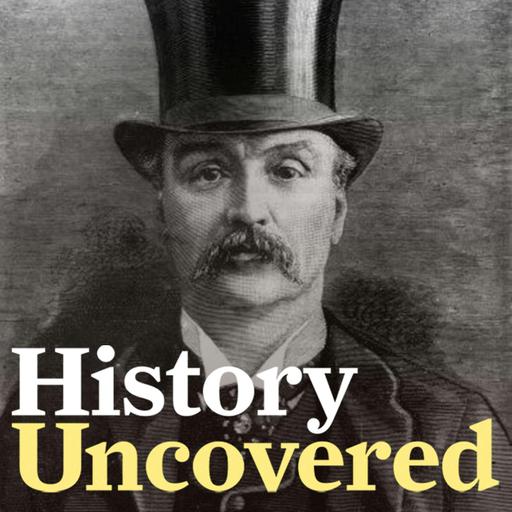 History
Uncovered